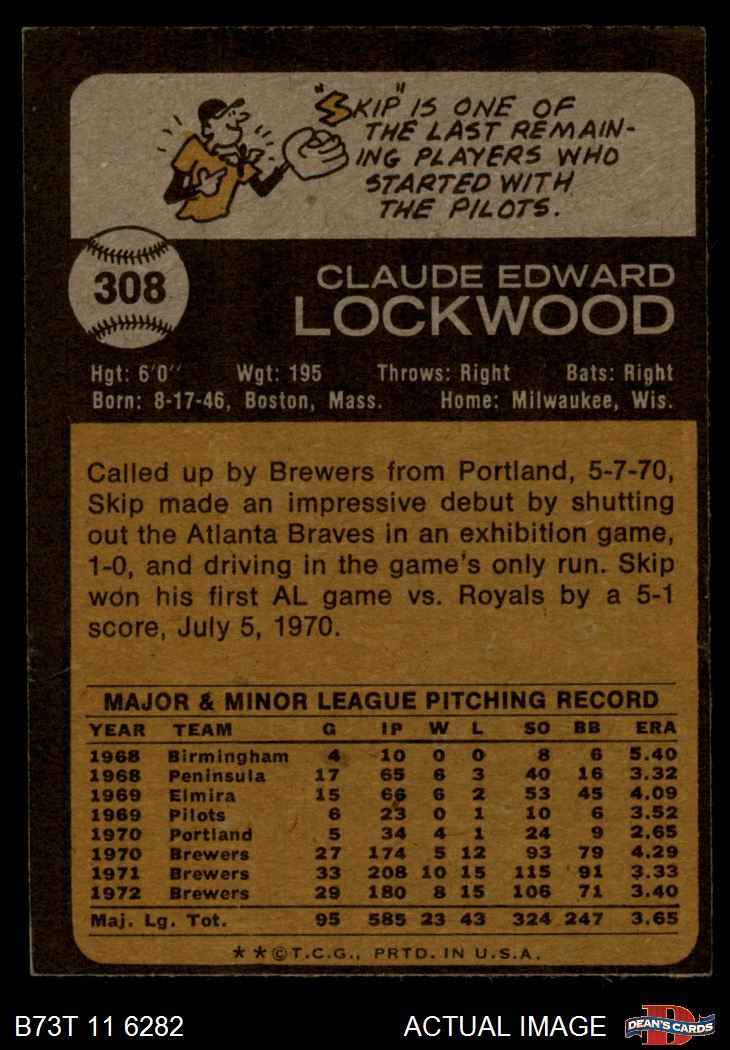 "SKIP" IS ONE OF THE LAST REMAINING PLAYERS WHO STARTED WITH THE PILOTS.

308

CLAUDE EDWARD
LOCKWOOD

Hgt: 6'0" Wgt: 195 Throws: Right Bats: Right
Born: 8-17-46, Boston, Mass. Home: Milwaukee, Wis.

Called up by Brewers from Portland, 5-7-70, Skip made an impressive debut by shutting out the Atlanta Braves in an exhibition game, 1-0, and driving in the game's only run. Skip won his first AL game vs. Royals by a 5-1 score, July 5, 1970.

MAJOR & MINOR LEAGUE PITCHING RECORD

| YEAR | TEAM | G | IP | W | L | SO | BB | ERA |
|---|---|---|---|---|---|---|---|---|
| 1968 | Birmingham | 4 | 10 | 0 | 0 | 8 | 6 | 5.40 |
| 1968 | Peninsula | 17 | 65 | 6 | 3 | 40 | 16 | 3.32 |
| 1969 | Elmira | 15 | 66 | 6 | 2 | 53 | 45 | 4.09 |
| 1969 | Pilots | 6 | 23 | 0 | 1 | 10 | 6 | 3.52 |
| 1970 | Portland | 5 | 34 | 4 | 1 | 24 | 9 | 2.65 |
| 1970 | Brewers | 27 | 174 | 5 | 12 | 93 | 79 | 4.29 |
| 1971 | Brewers | 33 | 208 | 10 | 15 | 115 | 91 | 3.33 |
| 1972 | Brewers | 29 | 180 | 8 | 15 | 106 | 71 | 3.40 |
| Maj. Lg. Tot. | | 95 | 585 | 23 | 43 | 324 | 247 | 3.65 |

★★©T.C.G., PRTD. IN U.S.A.

B73T 11 6282

ACTUAL IMAGE

DEAN'S CARDS